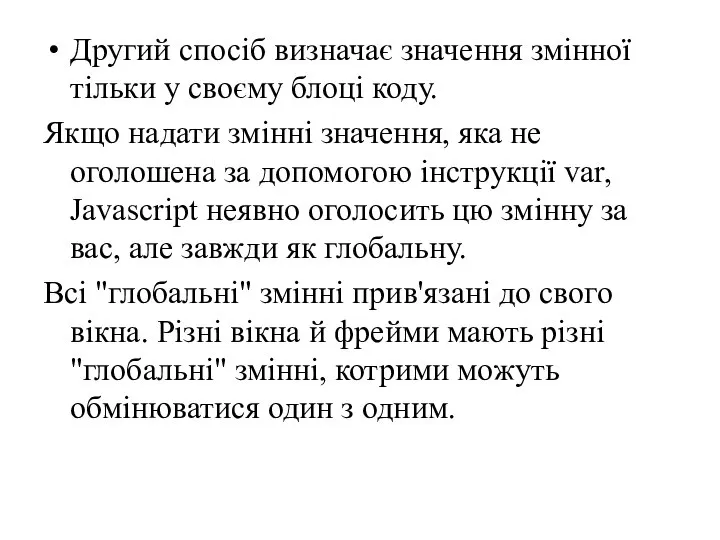 • Другий спосіб визначає значення змінної тільки у своєму блоці коду.

Якщо надати змінні значення, яка не оголошена за допомогою інструкції var, Javascript неявно оголосить цю змінну за вас, але завжди як глобальну.

Всі "глобальні" змінні прив'язані до свого вікна. Різні вікна й фрейми мають різні "глобальні" змінні, котрими можуть обмінюватися один з одним.